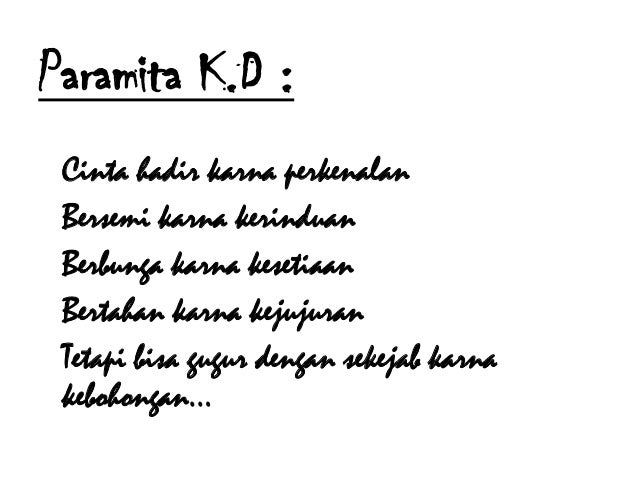 Paramita K.D :

Cinta hadir karna perkenalan
Bersemi karna kerinduan
Berbunga karna kesetiaan
Bertahan karna kejujuran
Tetapi bisa gugur dengan sekejab karna kebohongan...